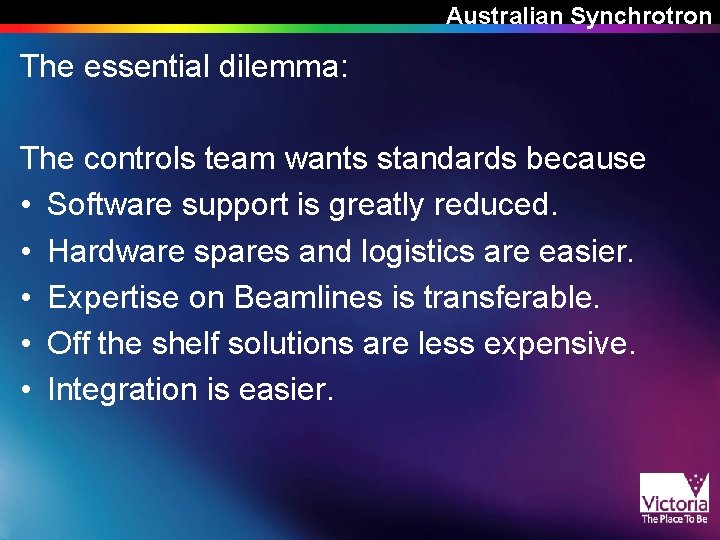 Australian Synchrotron

The essential dilemma:

The controls team wants standards because

• Software support is greatly reduced.
• Hardware spares and logistics are easier.
• Expertise on Beamlines is transferable.
• Off the shelf solutions are less expensive.
• Integration is easier.

Victoria
The Place To Be